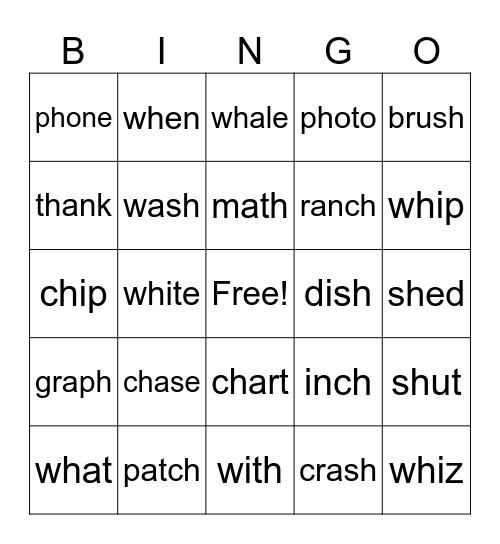 | B | I | N | G | O |
|---|---|---|---|---|
| phone | when | whale | photo | brush |
| thank | wash | math | ranch | whip |
| chip | white | Free! | dish | shed |
| graph | chase | chart | inch | shut |
| what | patch | with | crash | whiz |